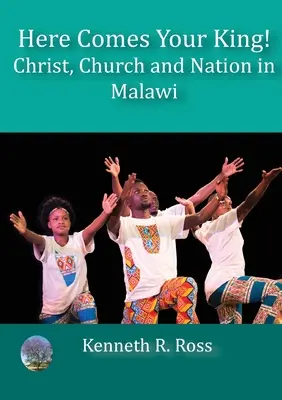 Here Comes Your King!
Christ, Church and Nation in Malawi

Kenneth R. Ross